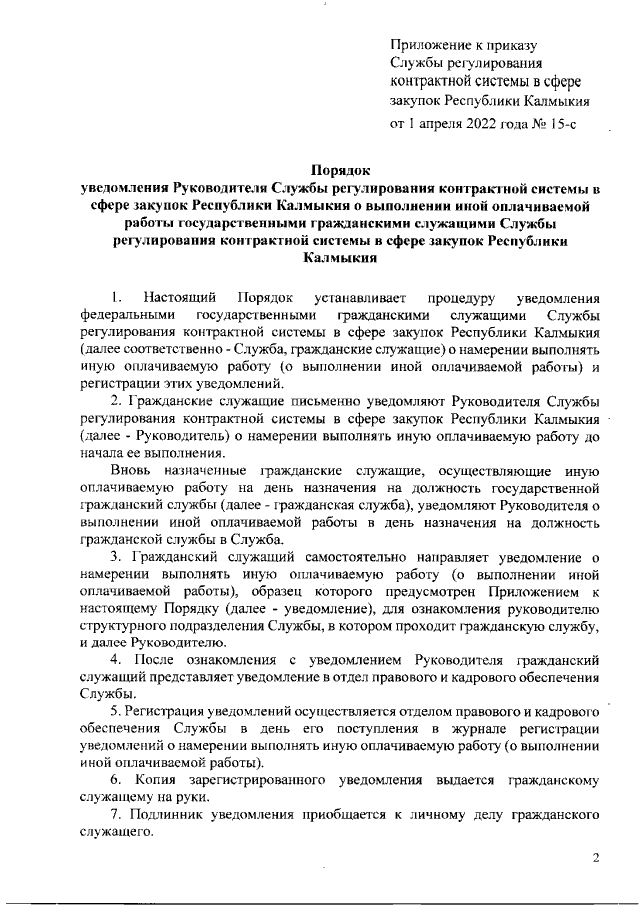 Приложение к приказу Службы регулирования контрактной системы в сфере закупок Республики Калмыкия
от 1 апреля 2022 года № 15-с

Порядок
уведомления Руководителя Службы регулирования контрактной системы в сфере закупок Республики Калмыкия о выполнении иной оплачиваемой работы государственными гражданскими служащими Службы регулирования контрактной системы в сфере закупок Республики Калмыкия

1. Настоящий Порядок устанавливает процедуру уведомления федеральными государственными гражданскими служащими Службы регулирования контрактной системы в сфере закупок Республики Калмыкия (далее соответственно - Служба, гражданские служащие) о намерении выполнять иную оплачиваемую работу (о выполнении иной оплачиваемой работы) и регистрации этих уведомлений.

2. Гражданские служащие письменно уведомляют Руководителя Службы регулирования контрактной системы в сфере закупок Республики Калмыкия (далее - Руководитель) о намерении выполнять иную оплачиваемую работу до начала ее выполнения.

Вновь назначенные гражданские служащие, осуществляющие иную оплачиваемую работу на день назначения на должность государственной гражданский службы (далее - гражданская служба), уведомляют Руководителя о выполнении иной оплачиваемой работы в день назначения на должность гражданской службы в Служба.

3. Гражданский служащий самостоятельно направляет уведомление о намерении выполнять иную оплачиваемую работу (о выполнении иной оплачиваемой работы), образец которого предусмотрен Приложением к настоящему Порядку (далее - уведомление), для ознакомления руководителю структурного подразделения Службы, в котором проходит гражданскую службу, и далее Руководителю.

4. После ознакомления с уведомлением Руководителя гражданский служащий представляет уведомление в отдел правового и кадрового обеспечения Службы.

5. Регистрация уведомлений осуществляется отделом правового и кадрового обеспечения Службы в день его поступления в журнале регистрации уведомлений о намерении выполнять иную оплачиваемую работу (о выполнении иной оплачиваемой работы).

6. Копия зарегистрированного уведомления выдается гражданскому служащему на руки.

7. Подлинник уведомления приобщается к личному делу гражданского служащего.

2